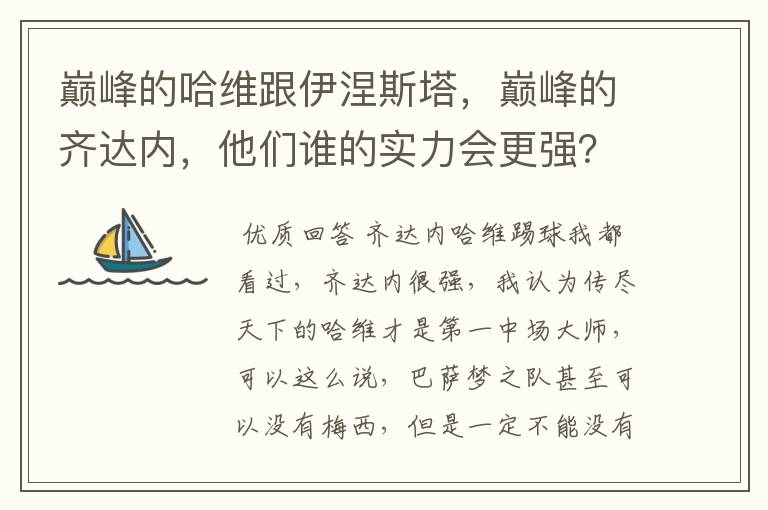 巅峰的哈维跟伊涅斯塔，巅峰的齐达内，他们谁的实力会更强？

优质回答 齐达内哈维踢球我都看过，齐达内很强，我认为传尽天下的哈维才是第一中场大师，可以这么说，巴萨梦之队甚至可以没有梅西，但是一定不能没有